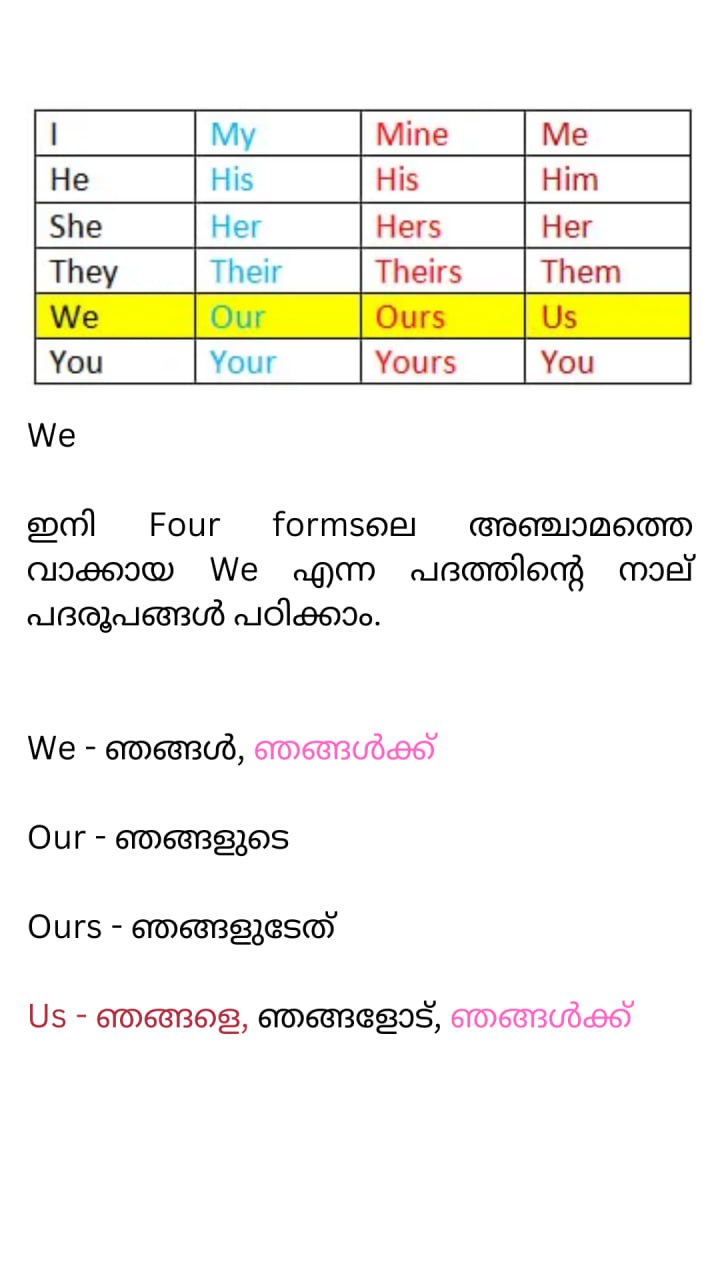 | I | My | Mine | Me |
|---|---|---|---|
| He | His | His | Him |
| She | Her | Hers | Her |
| They | Their | Theirs | Them |
| We | Our | Ours | Us |
| You | Your | Yours | You |

We

ഇനി Four formsലെ അഞ്ചാമത്തെ വാക്കായ We എന്ന പദത്തിന്റെ നാല് പദരൂപങ്ങൾ പഠിക്കാം.

We - ഞങ്ങൾ, ഞങ്ങൾക്ക്

Our - ഞങ്ങളുടെ

Ours - ഞങ്ങളുടേത്

Us - ഞങ്ങളെ, ഞങ്ങളോട്, ഞങ്ങൾക്ക്